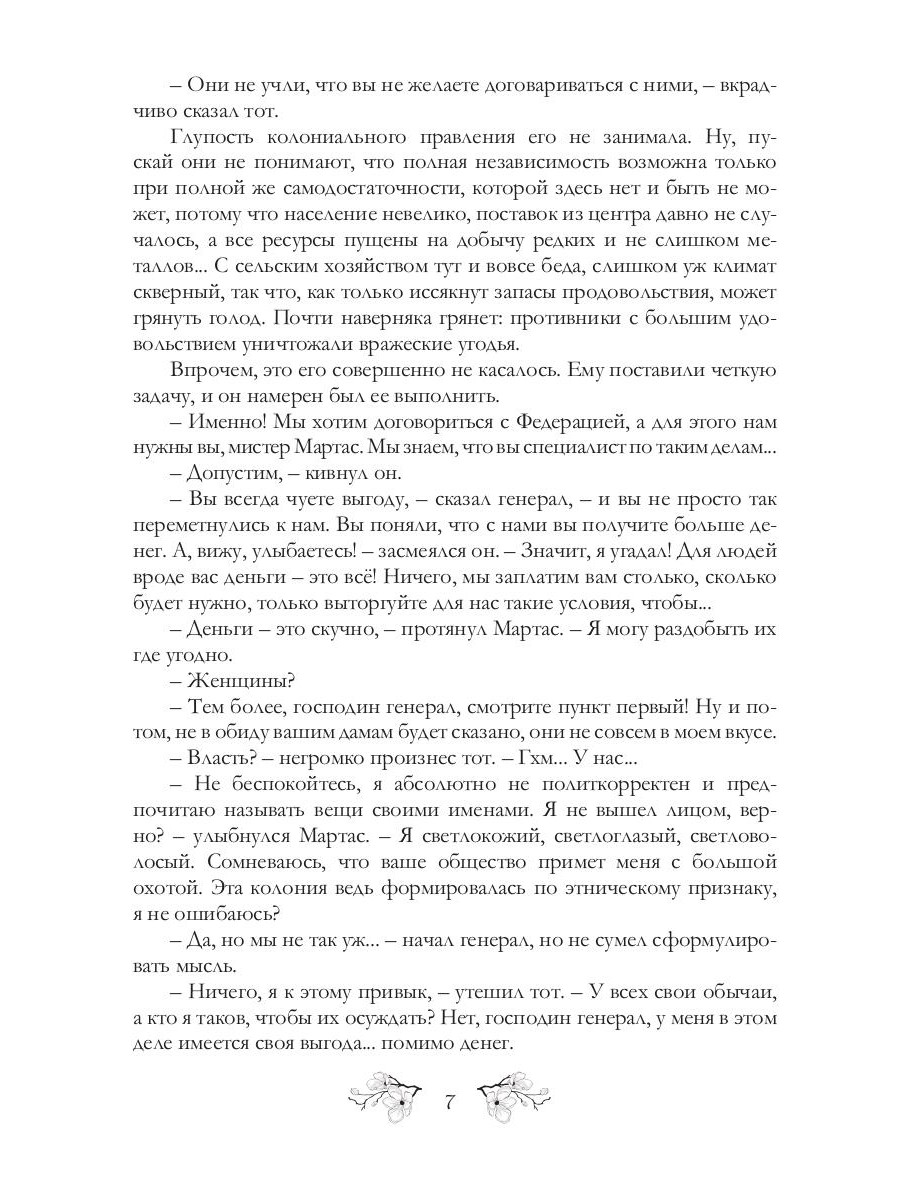 – Они не учли, что вы не желаете договариваться с ними, – вкрадчиво сказал тот.

Глупость колониального правления его не занимала. Ну, пускай они не понимают, что полная независимость возможна только при полной же самодостаточности, которой здесь нет и быть не может, потому что население невелико, поставок из центра давно не случалось, а все ресурсы пущены на добычу редких и не слишком металлов... С сельским хозяйством тут и вовсе беда, слишком уж климат скверный, так что, как только иссякнут запасы продовольствия, может грянуть голод. Почти наверняка грянет: противники с большим удовольствием уничтожали вражеские угодья.

Впрочем, это его совершенно не касалось. Ему поставили четкую задачу, и он намерен был ее выполнить.

– Именно! Мы хотим договориться с Федерацией, а для этого нам нужны вы, мистер Мартас. Мы знаем, что вы специалист по таким делам...

– Допустим, – кивнул он.

– Вы всегда чуете выгоду, – сказал генерал, – и вы не просто так переметнулись к нам. Вы поняли, что с нами вы получите больше денег. А, вижу, улыбаетесь! – засмеялся он. – Значит, я угадал! Для людей вроде вас деньги – это всё! Ничего, мы заплатим вам столько, сколько будет нужно, только выторгуйте для нас такие условия, чтобы...

– Деньги – это скучно, – протянул Мартас. – Я могу раздобыть их где угодно.

– Женщины?

– Тем более, господин генерал, смотрите пункт первый! Ну и потом, не в обиду вашим дамам будет сказано, они не совсем в моем вкусе.

– Власть? – негромко произнес тот. – Гхм... У нас...

– Не беспокойтесь, я абсолютно не политкорректен и предпочитаю называть вещи своими именами. Я не вышел лицом, верно? – улыбнулся Мартас. – Я светлокожий, светлоглазый, светловолосый. Сомневаюсь, что ваше общество примет меня с большой охотой. Эта колония ведь формировалась по этническому признаку, я не ошибаюсь?

– Да, но мы не так уж... – начал генерал, но не сумел сформулировать мысль.

– Ничего, я к этому привык, – утешил тот. – У всех свои обычаи, а кто я таков, чтобы их осуждать? Нет, господин генерал, у меня в этом деле имеется своя выгода... помимо денег.

7